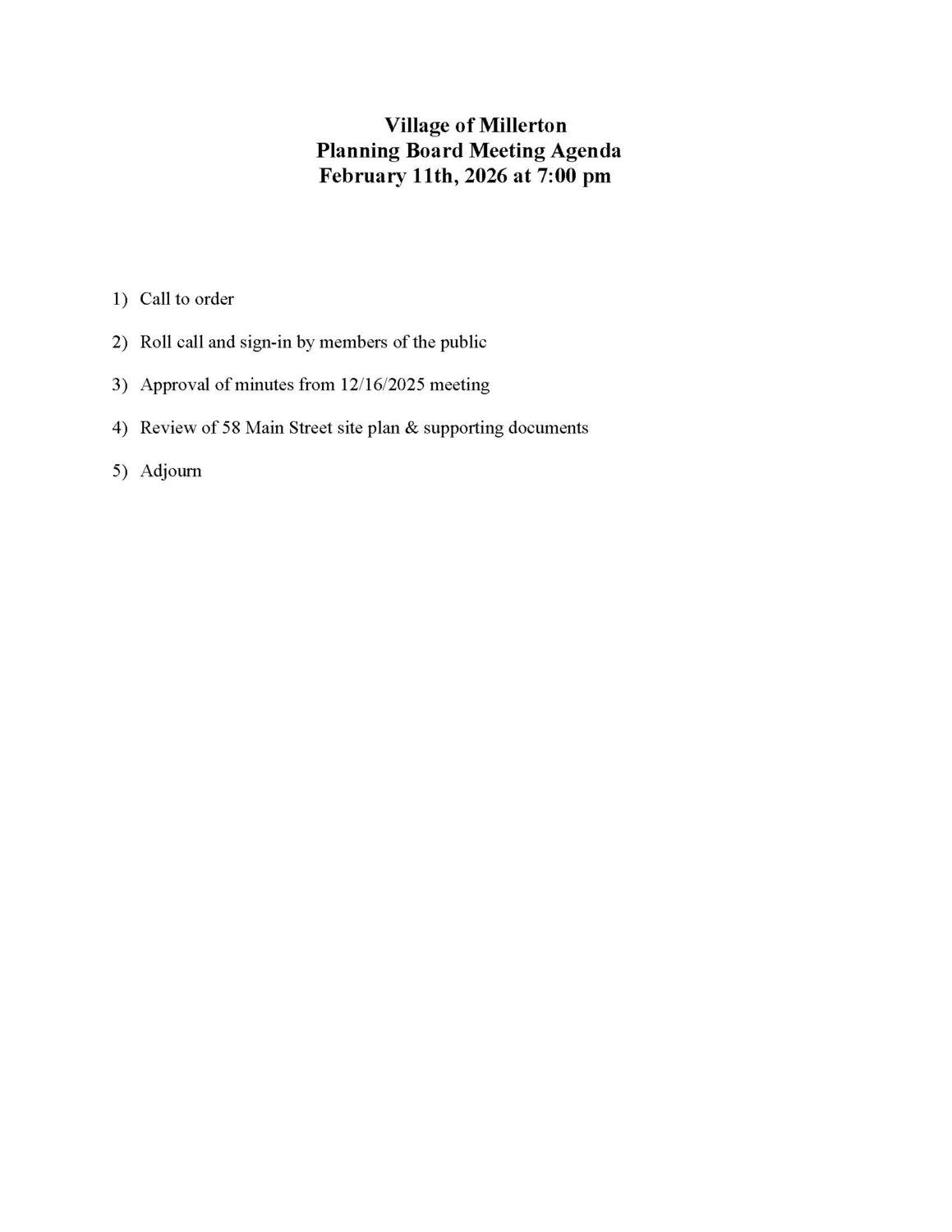 Village of Millerton
Planning Board Meeting Agenda
February 11th, 2026 at 7:00 pm

1) Call to order

2) Roll call and sign-in by members of the public

3) Approval of minutes from 12/16/2025 meeting

4) Review of 58 Main Street site plan & supporting documents

5) Adjourn